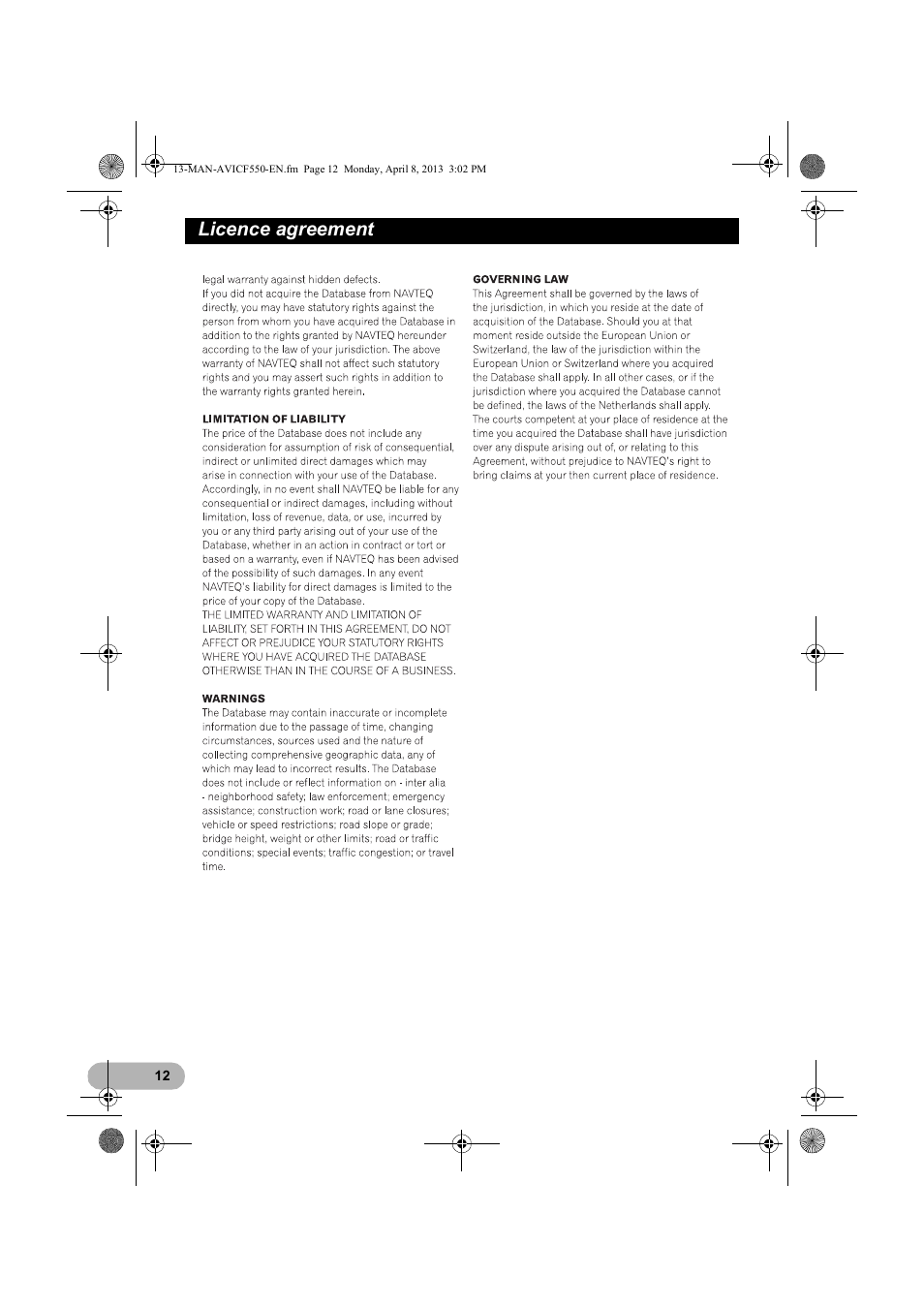 13-MAN-AVICF550-EN.fm Page 12 Monday, April 8, 2013 3:02 PM

Licence agreement

legal warranty against hidden defects.
If you did not acquire the Database from NAVTEQ directly, you may have statutory rights against the person from whom you have acquired the Database in addition to the rights granted by NAVTEQ hereunder according to the law of your jurisdiction. The above warranty of NAVTEQ shall not affect such statutory rights and you may assert such rights in addition to the warranty rights granted herein.

LIMITATION OF LIABILITY
The price of the Database does not include any consideration for assumption of risk of consequential, indirect or unlimited direct damages which may arise in connection with your use of the Database. Accordingly, in no event shall NAVTEQ be liable for any consequential or indirect damages, including without limitation, loss of revenue, data, or use, incurred by you or any third party arising out of your use of the Database, whether in an action in contract or tort or based on a warranty, even if NAVTEQ has been advised of the possibility of such damages. In any event NAVTEQ's liability for direct damages is limited to the price of your copy of the Database.
THE LIMITED WARRANTY AND LIMITATION OF LIABILITY, SET FORTH IN THIS AGREEMENT, DO NOT AFFECT OR PREJUDICE YOUR STATUTORY RIGHTS WHERE YOU HAVE ACQUIRED THE DATABASE OTHERWISE THAN IN THE COURSE OF A BUSINESS.

WARNINGS
The Database may contain inaccurate or incomplete information due to the passage of time, changing circumstances, sources used and the nature of collecting comprehensive geographic data, any of which may lead to incorrect results. The Database does not include or reflect information on - inter alia - neighborhood safety; law enforcement; emergency assistance; construction work; road or lane closures; vehicle or speed restrictions; road slope or grade; bridge height, weight or other limits; road or traffic conditions; special events; traffic congestion; or travel time.

GOVERNING LAW
This Agreement shall be governed by the laws of the jurisdiction, in which you reside at the date of acquisition of the Database. Should you at that moment reside outside the European Union or Switzerland, the law of the jurisdiction within the European Union or Switzerland where you acquired the Database shall apply. In all other cases, or if the jurisdiction where you acquired the Database cannot be defined, the laws of the Netherlands shall apply. The courts competent at your place of residence at the time you acquired the Database shall have jurisdiction over any dispute arising out of, or relating to this Agreement, without prejudice to NAVTEQ's right to bring claims at your then current place of residence.

12